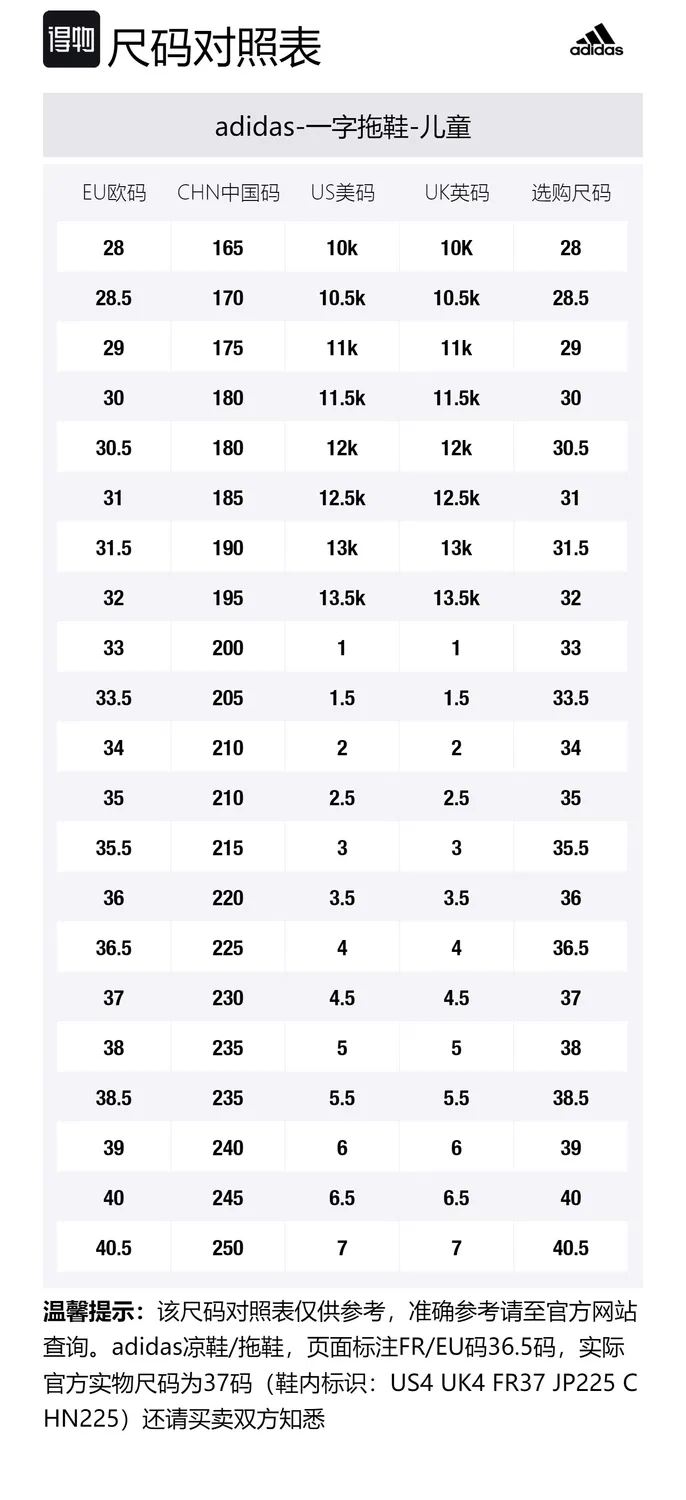 得物 尺码对照表

adidas

adidas-一字拖鞋-儿童

| EU欧码 | CHN中国码 | US美码 | UK英码 | 选购尺码 |
|---|---|---|---|---|
| 28 | 165 | 10k | 10K | 28 |
| 28.5 | 170 | 10.5k | 10.5k | 28.5 |
| 29 | 175 | 11k | 11k | 29 |
| 30 | 180 | 11.5k | 11.5k | 30 |
| 30.5 | 180 | 12k | 12k | 30.5 |
| 31 | 185 | 12.5k | 12.5k | 31 |
| 31.5 | 190 | 13k | 13k | 31.5 |
| 32 | 195 | 13.5k | 13.5k | 32 |
| 33 | 200 | 1 | 1 | 33 |
| 33.5 | 205 | 1.5 | 1.5 | 33.5 |
| 34 | 210 | 2 | 2 | 34 |
| 35 | 210 | 2.5 | 2.5 | 35 |
| 35.5 | 215 | 3 | 3 | 35.5 |
| 36 | 220 | 3.5 | 3.5 | 36 |
| 36.5 | 225 | 4 | 4 | 36.5 |
| 37 | 230 | 4.5 | 4.5 | 37 |
| 38 | 235 | 5 | 5 | 38 |
| 38.5 | 235 | 5.5 | 5.5 | 38.5 |
| 39 | 240 | 6 | 6 | 39 |
| 40 | 245 | 6.5 | 6.5 | 40 |
| 40.5 | 250 | 7 | 7 | 40.5 |

温馨提示：该尺码对照表仅供参考，准确参考请至官方网站查询。adidas凉鞋/拖鞋，页面标注FR/EU码36.5码，实际官方实物尺码为37码（鞋内标识：US4 UK4 FR37 JP225 CHN225）还请买卖双方知悉